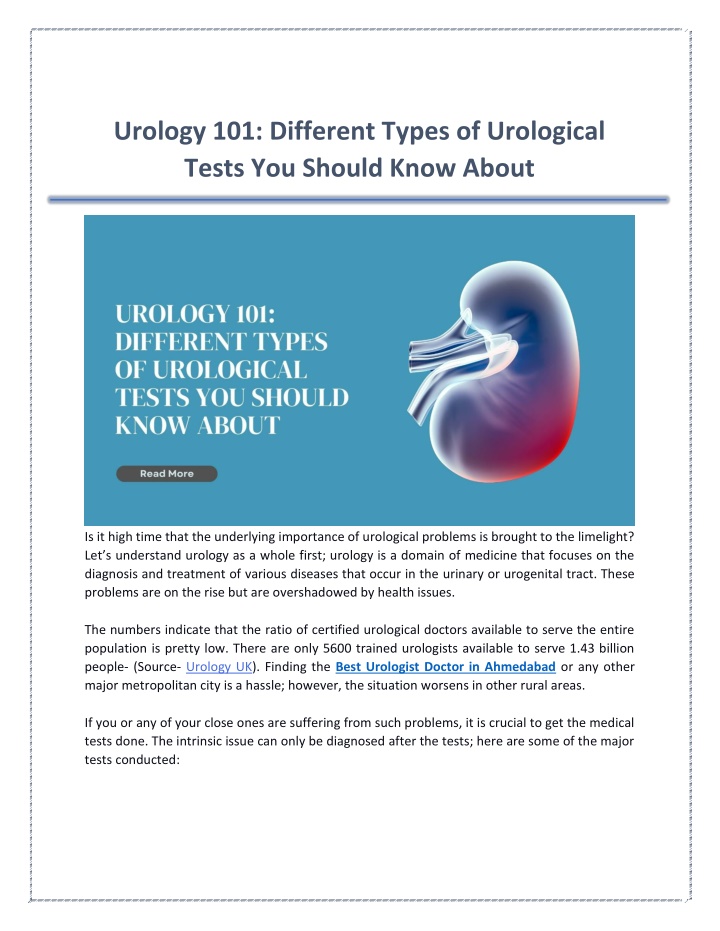 Urology 101: Different Types of Urological Tests You Should Know About

UROLOGY 101: DIFFERENT TYPES OF UROLOGICAL TESTS YOU SHOULD KNOW ABOUT

Read More

Is it high time that the underlying importance of urological problems is brought to the limelight? Let's understand urology as a whole first; urology is a domain of medicine that focuses on the diagnosis and treatment of various diseases that occur in the urinary or urogenital tract. These problems are on the rise but are overshadowed by health issues.

The numbers indicate that the ratio of certified urological doctors available to serve the entire population is pretty low. There are only 5600 trained urologists available to serve 1.43 billion people- (Source- Urology UK). Finding the Best Urologist Doctor in Ahmedabad or any other major metropolitan city is a hassle; however, the situation worsens in other rural areas.

If you or any of your close ones are suffering from such problems, it is crucial to get the medical tests done. The intrinsic issue can only be diagnosed after the tests; here are some of the major tests conducted: